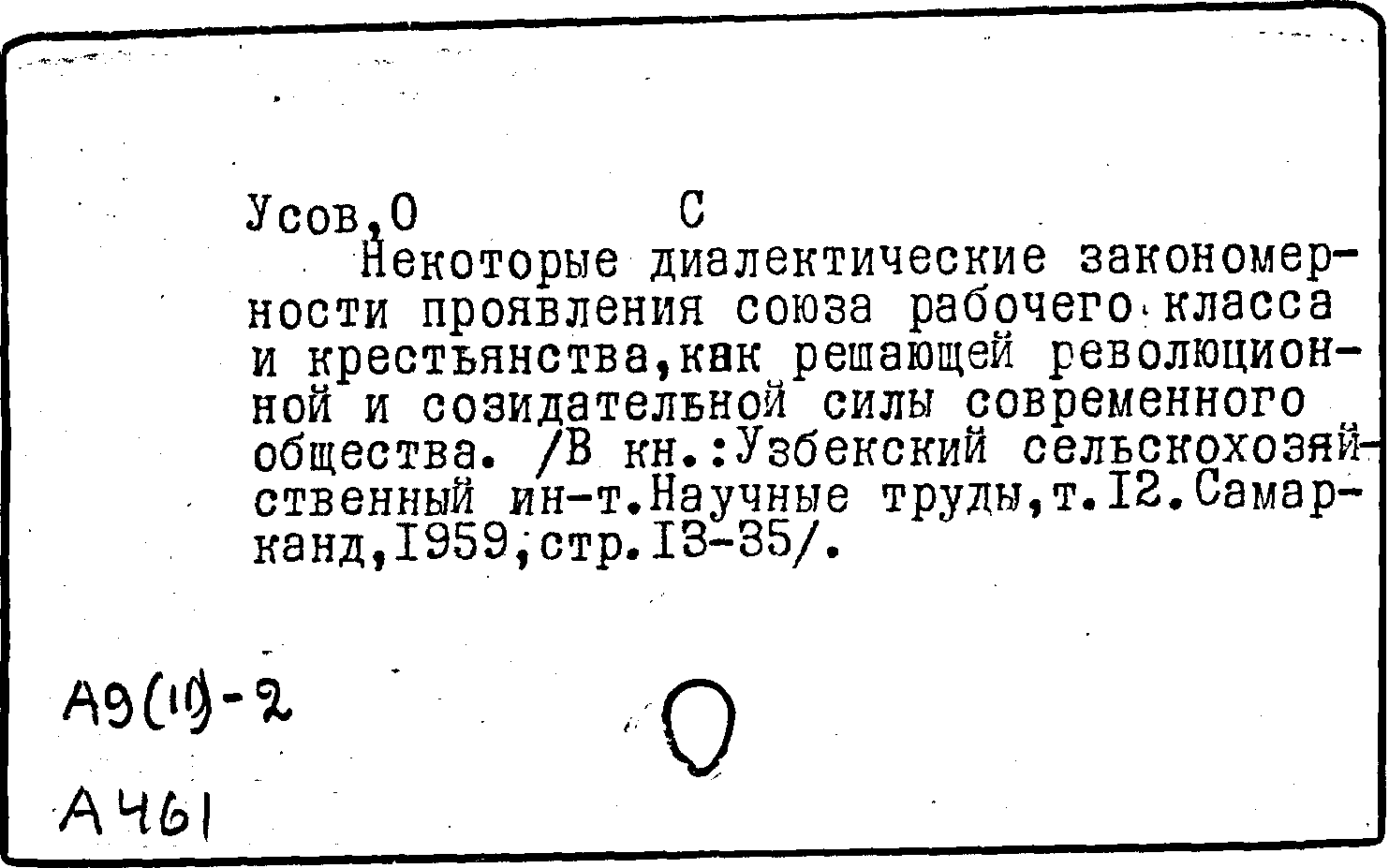 Усов,О С

Некоторые диалектические закономерности проявления союза рабочего класса и крестьянства,как решающей революционной и созидательной силы современного общества. /В кн.:Узбекский сельскохозяйственный ин-т.Научные труды,т.I2.Самарканд,I959,стр.I3-35/.

А9(11)-2

А461